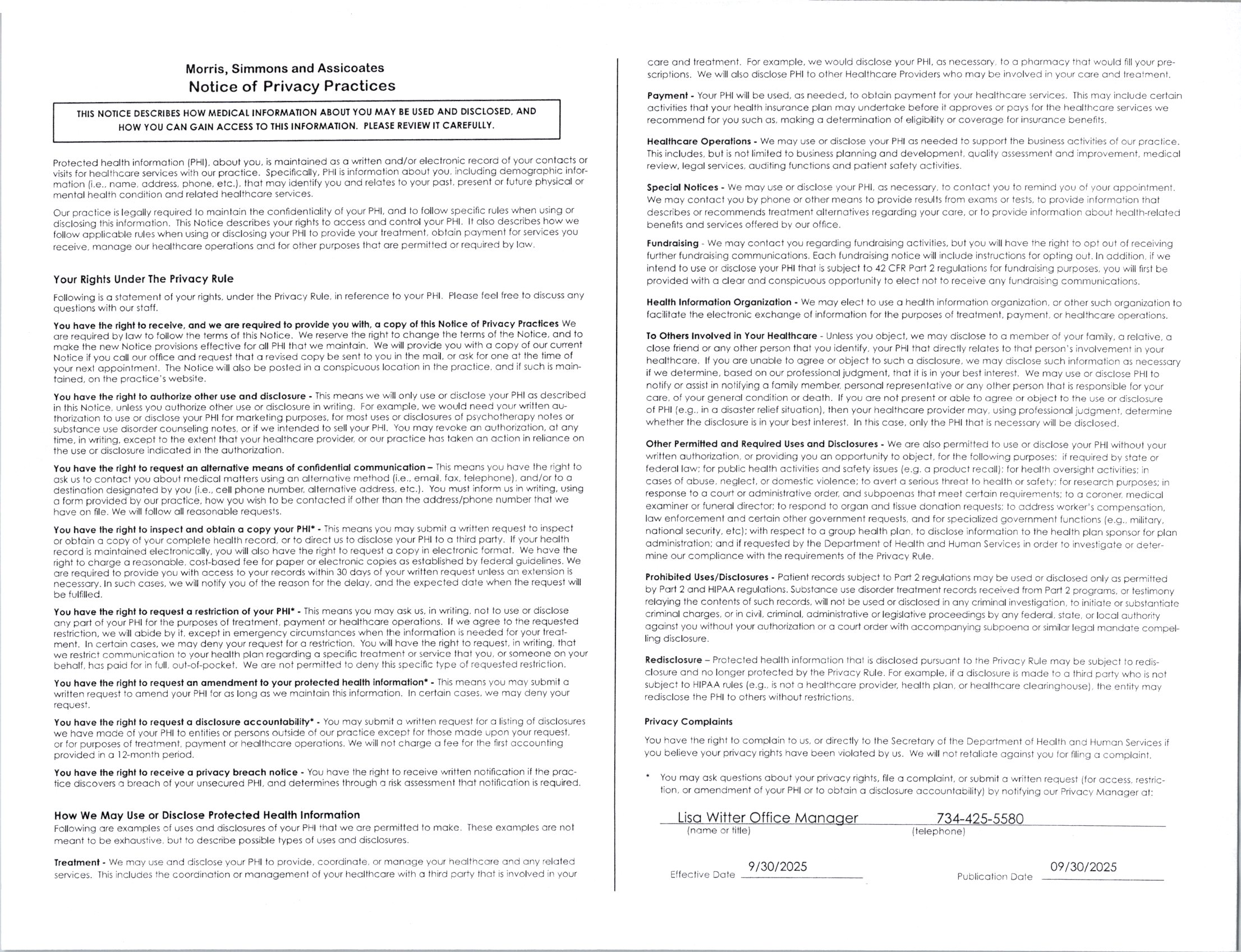 Morris, Simmons and Assicoates
Notice of Privacy Practices

THIS NOTICE DESCRIBES HOW MEDICAL INFORMATION ABOUT YOU MAY BE USED AND DISCLOSED, AND HOW YOU CAN GAIN ACCESS TO THIS INFORMATION. PLEASE REVIEW IT CAREFULLY.

Protected health information (PHI), about you, is maintained as a written and/or electronic record of your contacts or visits for healthcare services with our practice. Specifically, PHI is information about you, including demographic information (i.e., name, address, phone, etc.), that may identify you and relates to your past, present or future physical or mental health condition and related healthcare services.

Our practice is legally required to maintain the confidentiality of your PHI, and to follow specific rules when using or disclosing this information. This Notice describes your rights to access and control your PHI. It also describes how we follow applicable rules when using or disclosing your PHI to provide your treatment, obtain payment for services you receive, manage our healthcare operations and for other purposes that are permitted or required by law.

Your Rights Under The Privacy Rule

Following is a statement of your rights, under the Privacy Rule, in reference to your PHI. Please feel free to discuss any questions with our staff.

You have the right to receive, and we are required to provide you with, a copy of this Notice of Privacy Practices We are required by law to follow the terms of this Notice. We reserve the right to change the terms of the Notice, and to make the new Notice provisions effective for all PHI that we maintain. We will provide you with a copy of our current Notice if you call our office and request that a revised copy be sent to you in the mail, or ask for one at the time of your next appointment. The Notice will also be posted in a conspicuous location in the practice, and if such is maintained, on the practice's website.

You have the right to authorize other use and disclosure - This means we will only use or disclose your PHI as described in this Notice, unless you authorize other use or disclosure in writing. For example, we would need your written authorization to use or disclose your PHI for marketing purposes, for most uses or disclosures of psychotherapy notes or substance use disorder counseling notes, or if we intended to sell your PHI. You may revoke an authorization, at any time, in writing, except to the extent that your healthcare provider, or our practice has taken an action in reliance on the use or disclosure indicated in the authorization.

You have the right to request an alternative means of confidential communication – This means you have the right to ask us to contact you about medical matters using an alternative method (i.e., email, fax, telephone), and/or to a destination designated by you (i.e., cell phone number, alternative address, etc.). You must inform us in writing, using a form provided by our practice, how you wish to be contacted if other than the address/phone number that we have on file. We will follow all reasonable requests.

You have the right to inspect and obtain a copy your PHI* - This means you may submit a written request to inspect or obtain a copy of your complete health record, or to direct us to disclose your PHI to a third party. If your health record is maintained electronically, you will also have the right to request a copy in electronic format. We have the right to charge a reasonable, cost-based fee for paper or electronic copies as established by federal guidelines. We are required to provide you with access to your records within 30 days of your written request unless an extension is necessary. In such cases, we will notify you of the reason for the delay, and the expected date when the request will be fulfilled.

You have the right to request a restriction of your PHI* - This means you may ask us, in writing, not to use or disclose any part of your PHI for the purposes of treatment, payment or healthcare operations. If we agree to the requested restriction, we will abide by it, except in emergency circumstances when the information is needed for your treatment. In certain cases, we may deny your request for a restriction. You will have the right to request, in writing, that we restrict communication to your health plan regarding a specific treatment or service that you, or someone on your behalf, has paid for in full, out-of-pocket. We are not permitted to deny this specific type of requested restriction.

You have the right to request an amendment to your protected health information* - This means you may submit a written request to amend your PHI for as long as we maintain this information. In certain cases, we may deny your request.

You have the right to request a disclosure accountability* - You may submit a written request for a listing of disclosures we have made of your PHI to entities or persons outside of our practice except for those made upon your request, or for purposes of treatment, payment or healthcare operations. We will not charge a fee for the first accounting provided in a 12-month period.

You have the right to receive a privacy breach notice - You have the right to receive written notification if the practice discovers a breach of your unsecured PHI, and determines through a risk assessment that notification is required.

How We May Use or Disclose Protected Health Information
Following are examples of uses and disclosures of your PHI that we are permitted to make. These examples are not meant to be exhaustive, but to describe possible types of uses and disclosures.

Treatment - We may use and disclose your PHI to provide, coordinate, or manage your healthcare and any related services. This includes the coordination or management of your healthcare with a third party that is involved in your care and treatment. For example, we would disclose your PHI, as necessary, to a pharmacy that would fill your prescriptions. We will also disclose PHI to other Healthcare Providers who may be involved in your care and treatment.

Payment - Your PHI will be used, as needed, to obtain payment for your healthcare services. This may include certain activities that your health insurance plan may undertake before it approves or pays for the healthcare services we recommend for you such as, making a determination of eligibility or coverage for insurance benefits.

Healthcare Operations - We may use or disclose your PHI as needed to support the business activities of our practice. This includes, but is not limited to business planning and development, quality assessment and improvement, medical review, legal services, auditing functions and patient safety activities.

Special Notices - We may use or disclose your PHI, as necessary, to contact you to remind you of your appointment. We may contact you by phone or other means to provide results from exams or tests, to provide information that describes or recommends treatment alternatives regarding your care, or to provide information about health-related benefits and services offered by our office.

Fundraising - We may contact you regarding fundraising activities, but you will have the right to opt out of receiving further fundraising communications. Each fundraising notice will include instructions for opting out. In addition, if we intend to use or disclose your PHI that is subject to 42 CFR Part 2 regulations for fundraising purposes, you will first be provided with a clear and conspicuous opportunity to elect not to receive any fundraising communications.

Health Information Organization - We may elect to use a health information organization, or other such organization to facilitate the electronic exchange of information for the purposes of treatment, payment, or healthcare operations.

To Others Involved in Your Healthcare - Unless you object, we may disclose to a member of your family, a relative, a close friend or any other person that you identify, your PHI that directly relates to that person's involvement in your healthcare. If you are unable to agree or object to such a disclosure, we may disclose such information as necessary if we determine, based on our professional judgment, that it is in your best interest. We may use or disclose PHI to notify or assist in notifying a family member, personal representative or any other person that is responsible for your care, of your general condition or death. If you are not present or able to agree or object to the use or disclosure of PHI (e.g., in a disaster relief situation), then your healthcare provider may, using professional judgment, determine whether the disclosure is in your best interest. In this case, only the PHI that is necessary will be disclosed.

Other Permitted and Required Uses and Disclosures - We are also permitted to use or disclose your PHI without your written authorization, or providing you an opportunity to object, for the following purposes: if required by state or federal law; for public health activities and safety issues (e.g. a product recall); for health oversight activities; in cases of abuse, neglect, or domestic violence; to avert a serious threat to health or safety; for research purposes; in response to a court or administrative order, and subpoenas that meet certain requirements; to a coroner, medical examiner or funeral director; to respond to organ and tissue donation requests; to address worker's compensation, law enforcement and certain other government requests, and for specialized government functions (e.g., military, national security, etc); with respect to a group health plan, to disclose information to the health plan sponsor for plan administration; and if requested by the Department of Health and Human Services in order to investigate or determine our compliance with the requirements of the Privacy Rule.

Prohibited Uses/Disclosures - Patient records subject to Part 2 regulations may be used or disclosed only as permitted by Part 2 and HIPAA regulations. Substance use disorder treatment records received from Part 2 programs, or testimony relaying the contents of such records, will not be used or disclosed in any criminal investigation, to initiate or substantiate criminal charges, or in civil, criminal, administrative or legislative proceedings by any federal, state, or local authority against you without your authorization or a court order with accompanying subpoena or similar legal mandate compelling disclosure.

Redisclosure – Protected health information that is disclosed pursuant to the Privacy Rule may be subject to redisclosure and no longer protected by the Privacy Rule. For example, if a disclosure is made to a third party who is not subject to HIPAA rules (e.g., is not a healthcare provider, health plan, or healthcare clearinghouse), the entity may redisclose the PHI to others without restrictions.

Privacy Complaints

You have the right to complain to us, or directly to the Secretary of the Department of Health and Human Services if you believe your privacy rights have been violated by us. We will not retaliate against you for filing a complaint.

* You may ask questions about your privacy rights, file a complaint, or submit a written request (for access, restriction, or amendment of your PHI or to obtain a disclosure accountability) by notifying our Privacy Manager at:

Lisa Witter Office Manager (name or title) 734-425-5580 (telephone)

Effective Date 9/30/2025 Publication Date 09/30/2025